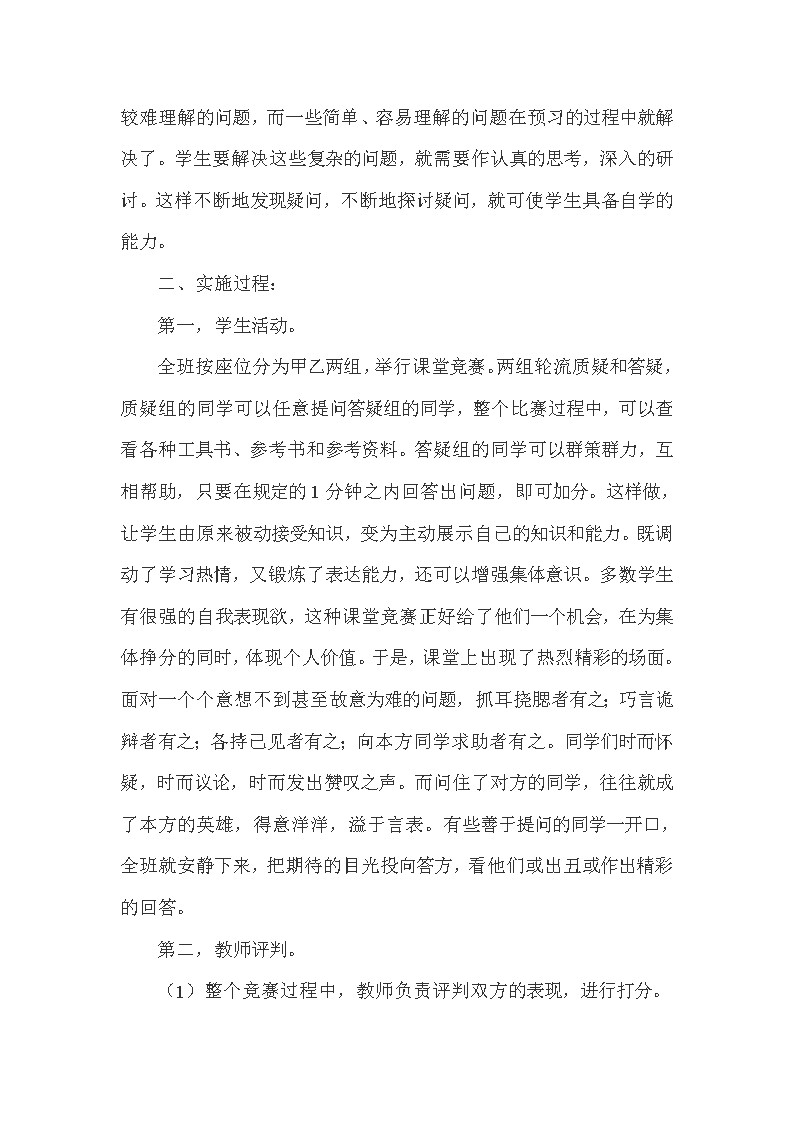 较难理解的问题，而一些简单、容易理解的问题在预习的过程中就解决了。学生要解决这些复杂的问题，就需要作认真的思考，深入的研讨。这样不断地发现疑问，不断地探讨疑问，就可使学生具备自学的能力。

二、实施过程：

第一，学生活动。

全班按座位分为甲乙两组，举行课堂竞赛。两组轮流质疑和答疑，质疑组的同学可以任意提问答疑组的同学，整个比赛过程中，可以查看各种工具书、参考书和参考资料。答疑组的同学可以群策群力，互相帮助，只要在规定的1分钟之内回答出问题，即可加分。这样做，让学生由原来被动接受知识，变为主动展示自己的知识和能力。既调动了学习热情，又锻炼了表达能力，还可以增强集体意识。多数学生有很强的自我表现欲，这种课堂竞赛正好给了他们一个机会，在为集体挣分的同时，体现个人价值。于是，课堂上出现了热烈精彩的场面。面对一个个意想不到甚至故意为难的问题，抓耳挠腮者有之；巧言诡辩者有之；各持己见者有之；向本方同学求助者有之。同学们时而怀疑，时而议论，时而发出赞叹之声。而问住了对方的同学，往往就成了本方的英雄，得意洋洋，溢于言表。有些善于提问的同学一开口，全班就安静下来，把期待的目光投向答方，看他们或出丑或作出精彩的回答。

第二，教师评判。

（1）整个竞赛过程中，教师负责评判双方的表现，进行打分。